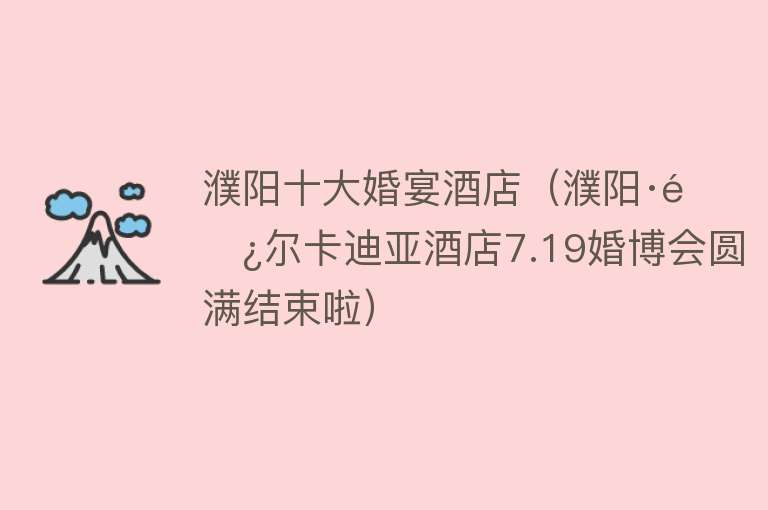 濮阳十大婚宴酒店（濮阳·é　¿尔卡迪亚酒店7.19婚博会圆满结束啦）